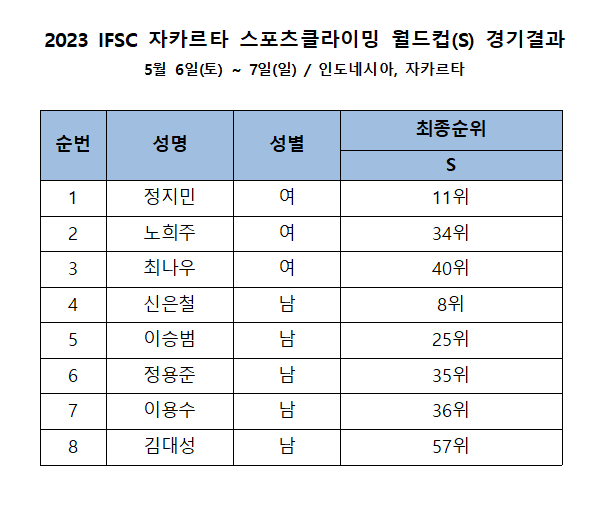 2023 IFSC 자카르타 스포츠클라이밍 월드컵(S) 경기결과

5월 6일(토) ~ 7일(일) / 인도네시아, 자카르타

| 순번 | 성명 | 성별 | 최종순위 |
|---|---|---|---|
| | | | S |
| 1 | 정지민 | 여 | 11위 |
| 2 | 노희주 | 여 | 34위 |
| 3 | 최나우 | 여 | 40위 |
| 4 | 신은철 | 남 | 8위 |
| 5 | 이승범 | 남 | 25위 |
| 6 | 정용준 | 남 | 35위 |
| 7 | 이용수 | 남 | 36위 |
| 8 | 김대성 | 남 | 57위 |